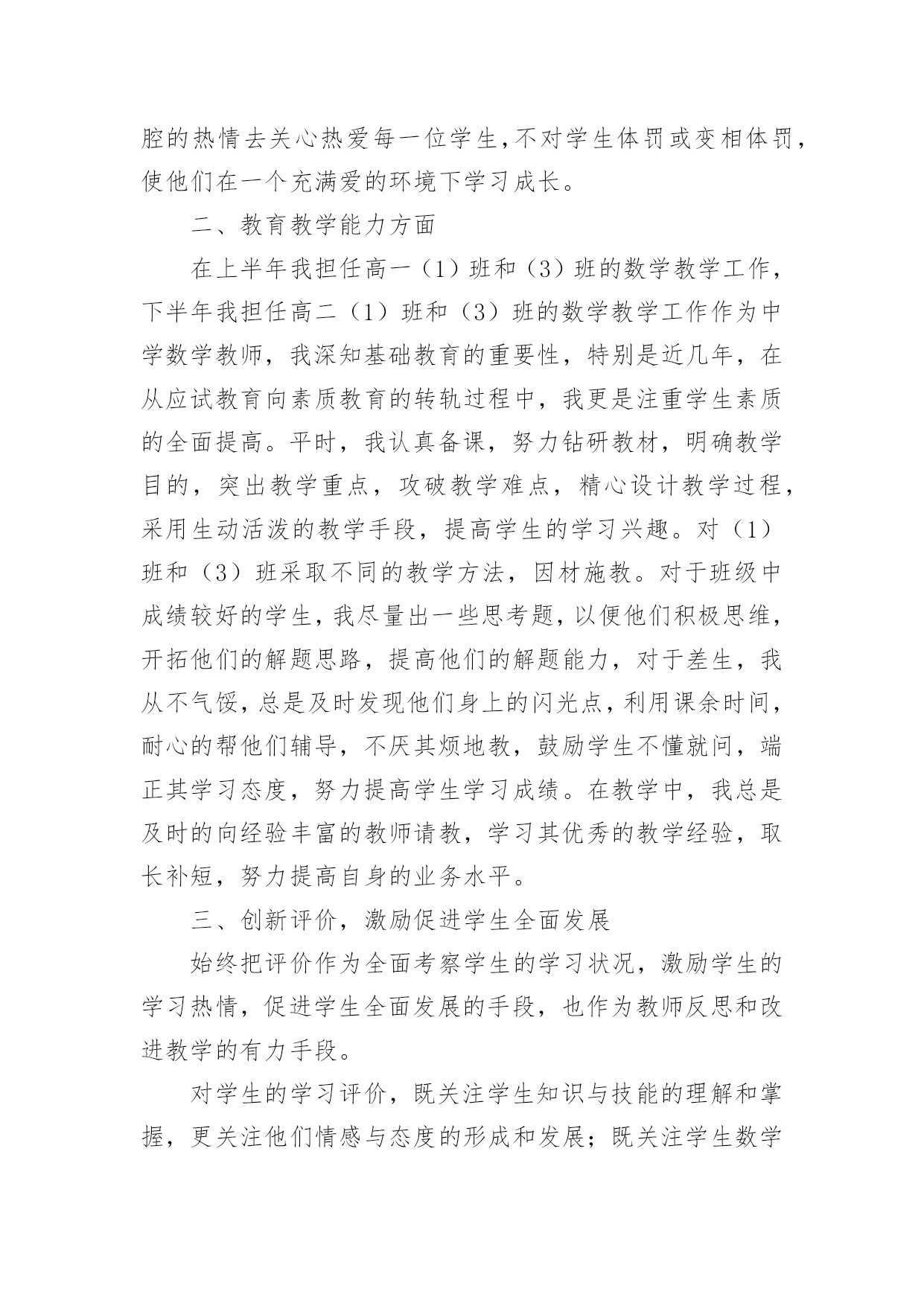 腔的热情去关心热爱每一位学生，不对学生体罚或变相体罚，使他们在一个充满爱的环境下学习成长。

二、教育教学能力方面

在上半年我担任高一（1）班和（3）班的数学教学工作，下半年我担任高二（1）班和（3）班的数学教学工作作为中学数学教师，我深知基础教育的重要性，特别是近几年，在从应试教育向素质教育的转轨过程中，我更是注重学生素质的全面提高。平时，我认真备课，努力钻研教材，明确教学目的，突出教学重点，攻破教学难点，精心设计教学过程，采用生动活泼的教学手段，提高学生的学习兴趣。对（1）班和（3）班采取不同的教学方法，因材施教。对于班级中成绩较好的学生，我尽量出一些思考题，以便他们积极思维，开拓他们的解题思路，提高他们的解题能力，对于差生，我从不气馁，总是及时发现他们身上的闪光点，利用课余时间，耐心的帮他们辅导，不厌其烦地教，鼓励学生不懂就问，端正其学习态度，努力提高学生学习成绩。在教学中，我总是及时的向经验丰富的教师请教，学习其优秀的教学经验，取长补短，努力提高自身的业务水平。

三、创新评价，激励促进学生全面发展

始终把评价作为全面考察学生的学习状况，激励学生的学习热情，促进学生全面发展的手段，也作为教师反思和改进教学的有力手段。

对学生的学习评价，既关注学生知识与技能的理解和掌握，更关注他们情感与态度的形成和发展；既关注学生数学